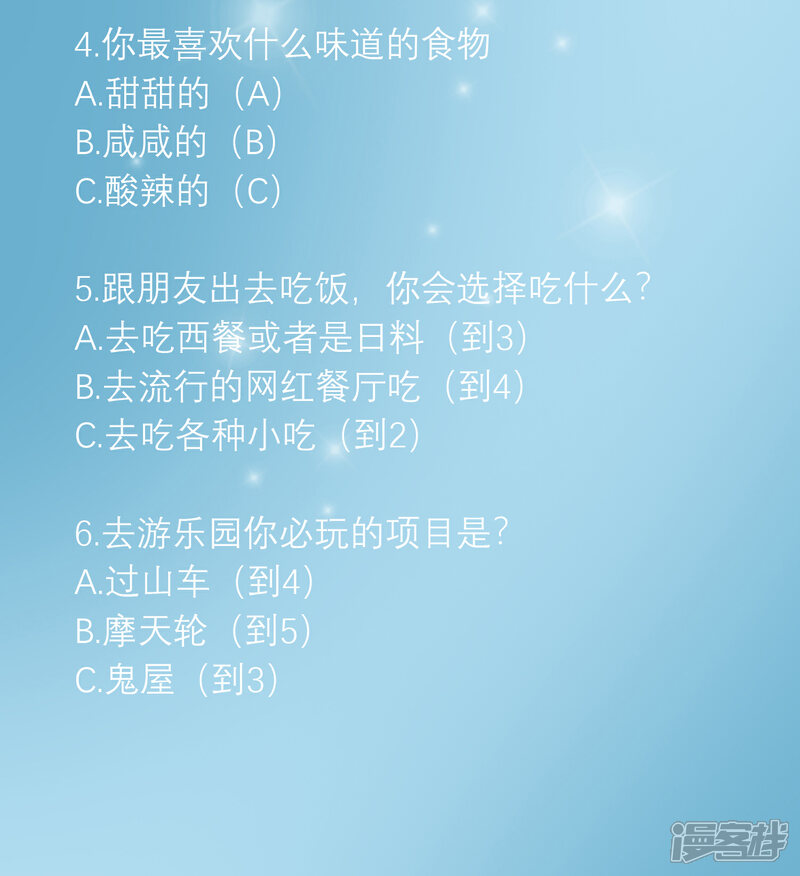 4.你最喜欢什么味道的食物
A.甜甜的（A）
B.咸咸的（B）
C.酸辣的（C）

5.跟朋友出去吃饭，你会选择吃什么？
A.去吃西餐或者是日料（到3）
B.去流行的网红餐厅吃（到4）
C.去吃各种小吃（到2）

6.去游乐园你必玩的项目是？
A.过山车（到4）
B.摩天轮（到5）
C.鬼屋（到3）

漫客栈